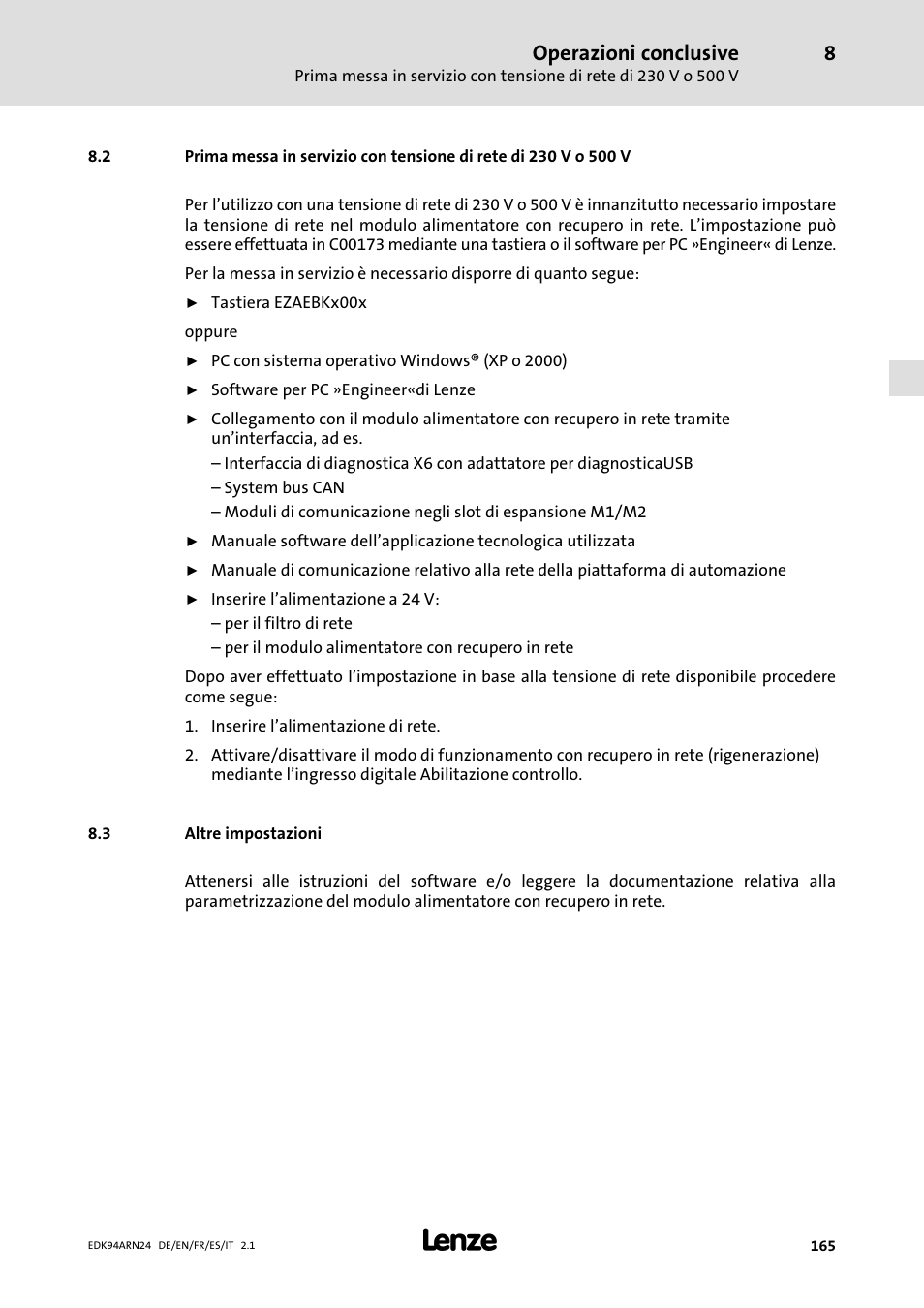 Operazioni conclusive 8
Prima messa in servizio con tensione di rete di 230 V o 500 V

8.2 Prima messa in servizio con tensione di rete di 230 V o 500 V

Per l’utilizzo con una tensione di rete di 230 V o 500 V è innanzitutto necessario impostare la tensione di rete nel modulo alimentatore con recupero in rete. L’impostazione può essere effettuata in C00173 mediante una tastiera o il software per PC »Engineer« di Lenze.

Per la messa in servizio è necessario disporre di quanto segue:

► Tastiera EZAEBKx00x

oppure

► PC con sistema operativo Windows® (XP o 2000)

► Software per PC »Engineer«di Lenze

► Collegamento con il modulo alimentatore con recupero in rete tramite un’interfaccia, ad es.
– Interfaccia di diagnostica X6 con adattatore per diagnosticaUSB
– System bus CAN
– Moduli di comunicazione negli slot di espansione M1/M2

► Manuale software dell’applicazione tecnologica utilizzata

► Manuale di comunicazione relativo alla rete della piattaforma di automazione

► Inserire l’alimentazione a 24 V:
– per il filtro di rete
– per il modulo alimentatore con recupero in rete

Dopo aver effettuato l’impostazione in base alla tensione di rete disponibile procedere come segue:

1. Inserire l’alimentazione di rete.

2. Attivare/disattivare il modo di funzionamento con recupero in rete (rigenerazione) mediante l’ingresso digitale Abilitazione controllo.

8.3 Altre impostazioni

Attenersi alle istruzioni del software e/o leggere la documentazione relativa alla parametrizzazione del modulo alimentatore con recupero in rete.

EDK94ARN24 DE/EN/FR/ES/IT 2.1 Lenze 165